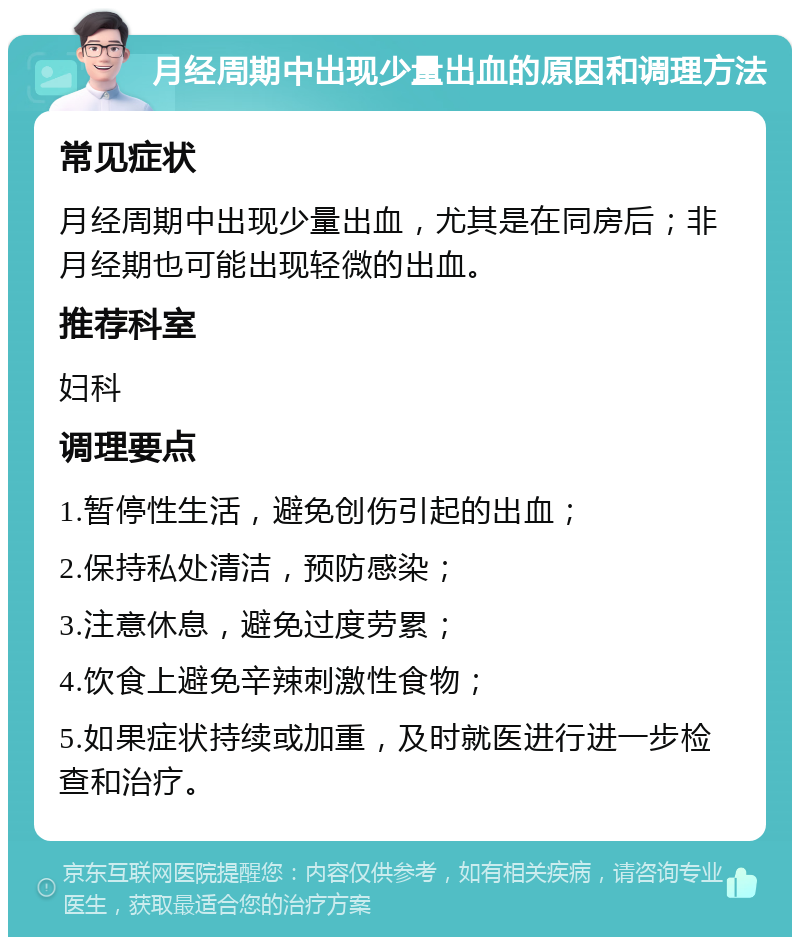 月经周期中出现少量出血的原因和调理方法

常见症状

月经周期中出现少量出血，尤其是在同房后；非月经期也可能出现轻微的出血。

推荐科室

妇科

调理要点

1.暂停性生活，避免创伤引起的出血；

2.保持私处清洁，预防感染；

3.注意休息，避免过度劳累；

4.饮食上避免辛辣刺激性食物；

5.如果症状持续或加重，及时就医进行进一步检查和治疗。

京东互联网医院提醒您：内容仅供参考，如有相关疾病，请咨询专业医生，获取最适合您的治疗方案